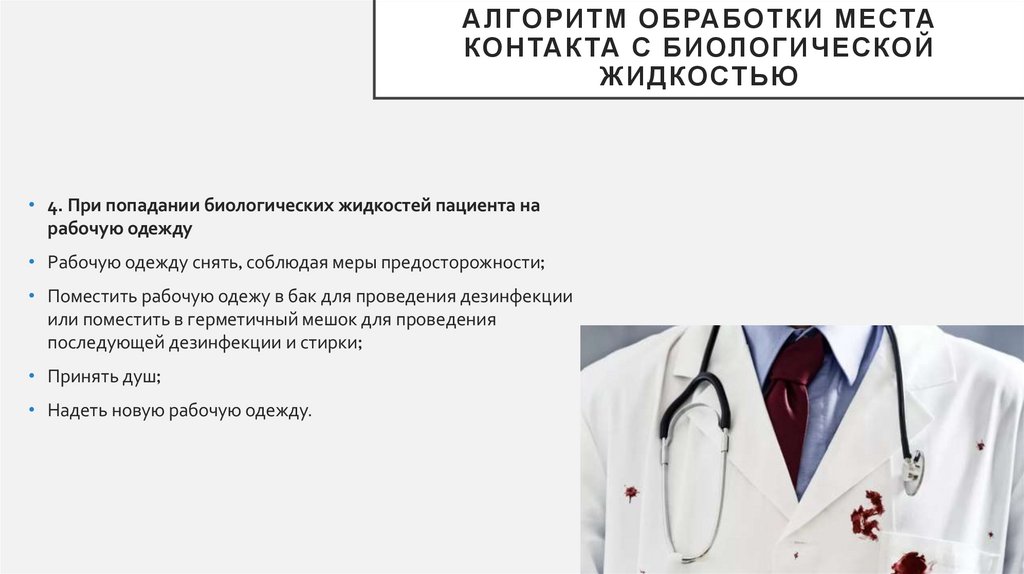 АЛГОРИТМ ОБРАБОТКИ МЕСТА КОНТАКТА С БИОЛОГИЧЕСКОЙ ЖИДКОСТЬЮ

• 4. При попадании биологических жидкостей пациента на рабочую одежду

• Рабочую одежду снять, соблюдая меры предосторожности;

• Поместить рабочую одежу в бак для проведения дезинфекции или поместить в герметичный мешок для проведения последующей дезинфекции и стирки;

• Принять душ;

• Надеть новую рабочую одежду.